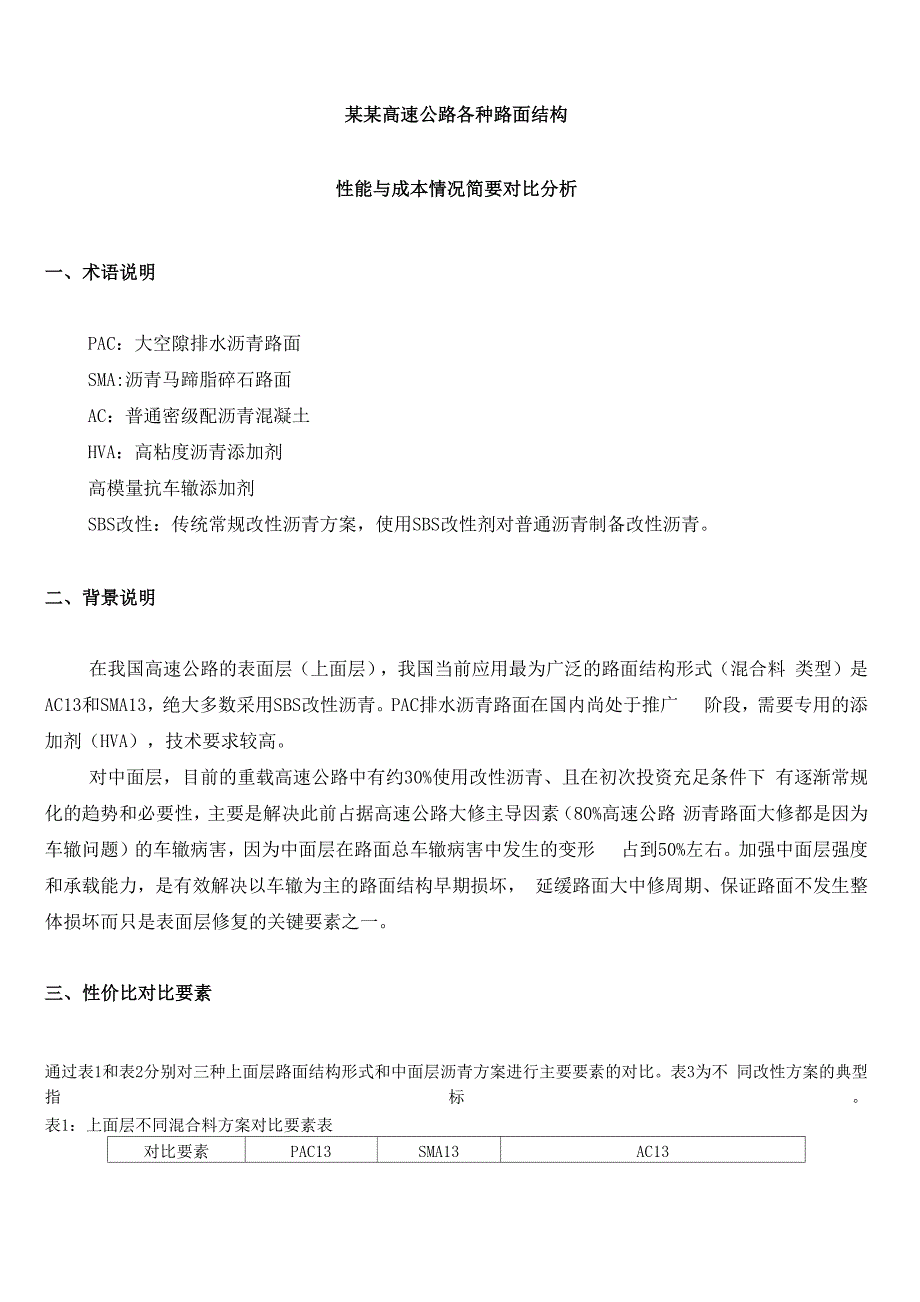 某某高速公路各种路面结构

性能与成本情况简要对比分析

一、术语说明

PAC：大空隙排水沥青路面

SMA:沥青马蹄脂碎石路面

AC：普通密级配沥青混凝土

HVA：高粘度沥青添加剂

高模量抗车辙添加剂

SBS改性：传统常规改性沥青方案，使用SBS改性剂对普通沥青制备改性沥青。

二、背景说明

在我国高速公路的表面层（上面层），我国当前应用最为广泛的路面结构形式（混合料 类型）是AC13和SMA13，绝大多数采用SBS改性沥青。PAC排水沥青路面在国内尚处于推广 阶段，需要专用的添加剂（HVA），技术要求较高。

对中面层，目前的重载高速公路中有约30%使用改性沥青、且在初次投资充足条件下 有逐渐常规化的趋势和必要性，主要是解决此前占据高速公路大修主导因素（80%高速公路 沥青路面大修都是因为车辙问题）的车辙病害，因为中面层在路面总车辙病害中发生的变形 占到50%左右。加强中面层强度和承载能力，是有效解决以车辙为主的路面结构早期损坏， 延缓路面大中修周期、保证路面不发生整体损坏而只是表面层修复的关键要素之一。

三、性价比对比要素

通过表1和表2分别对三种上面层路面结构形式和中面层沥青方案进行主要要素的对比。表3为不 同改性方案的典型指 标 。

表1：上面层不同混合料方案对比要素表

| 对比要素 | PAC13 | SMA13 | AC13 |
|---|---|---|---|